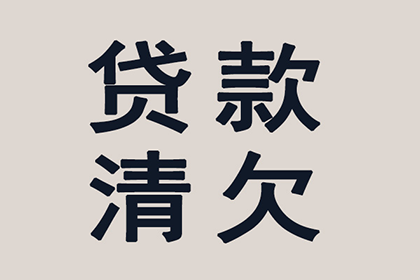 贷款
清欠